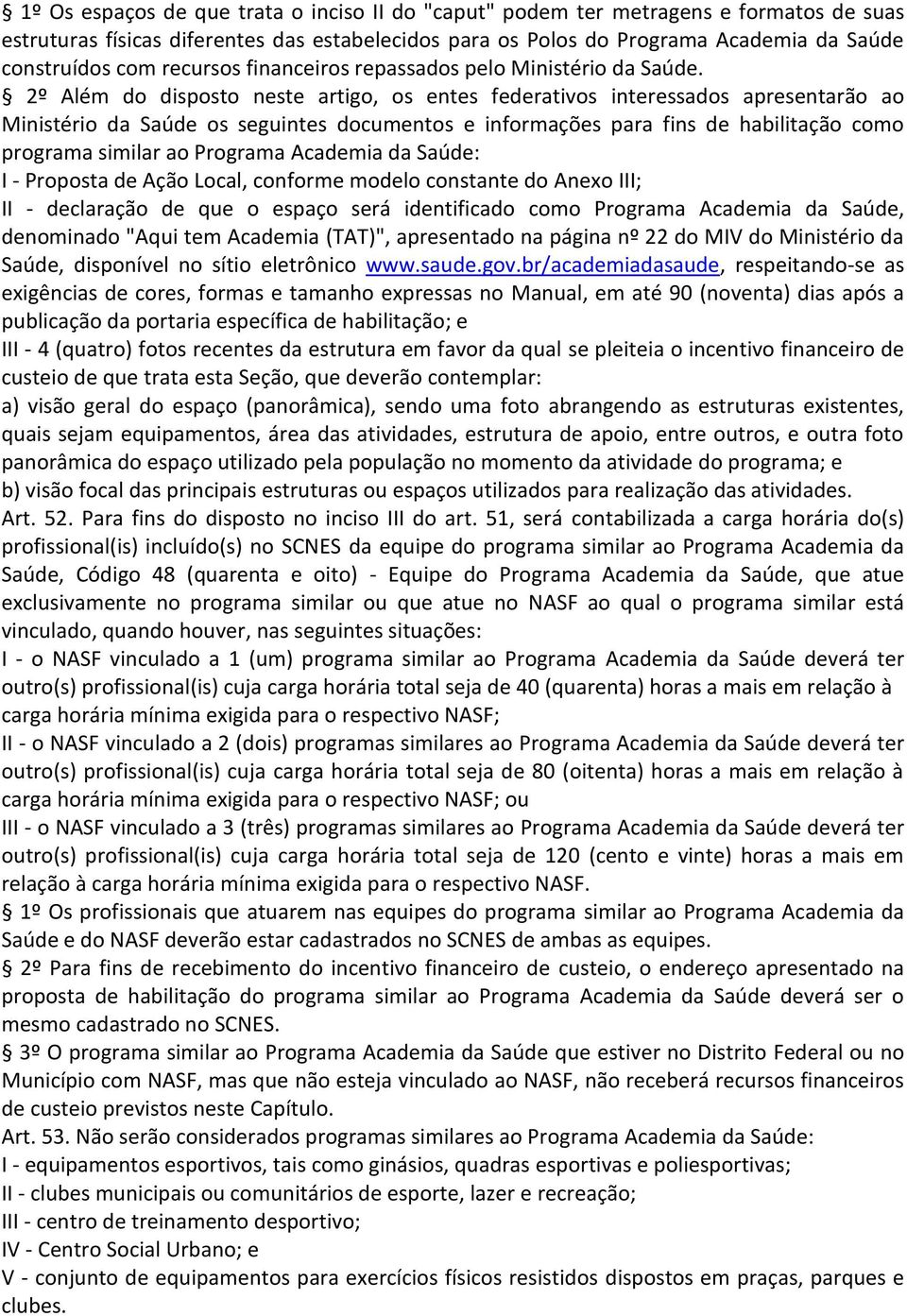 § 1º Os espaços de que trata o inciso II do "caput" podem ter metragens e formatos de suas estruturas físicas diferentes das estabelecidos para os Polos do Programa Academia da Saúde construídos com recursos financeiros repassados pelo Ministério da Saúde.

§ 2º Além do disposto neste artigo, os entes federativos interessados apresentarão ao Ministério da Saúde os seguintes documentos e informações para fins de habilitação como programa similar ao Programa Academia da Saúde:

I - Proposta de Ação Local, conforme modelo constante do Anexo III;

II - declaração de que o espaço será identificado como Programa Academia da Saúde, denominado "Aqui tem Academia (TAT)", apresentado na página nº 22 do MIV do Ministério da Saúde, disponível no sítio eletrônico www.saude.gov.br/academiadasaude, respeitando-se as exigências de cores, formas e tamanho expressas no Manual, em até 90 (noventa) dias após a publicação da portaria específica de habilitação; e

III - 4 (quatro) fotos recentes da estrutura em favor da qual se pleiteia o incentivo financeiro de custeio de que trata esta Seção, que deverão contemplar:

a) visão geral do espaço (panorâmica), sendo uma foto abrangendo as estruturas existentes, quais sejam equipamentos, área das atividades, estrutura de apoio, entre outros, e outra foto panorâmica do espaço utilizado pela população no momento da atividade do programa; e

b) visão focal das principais estruturas ou espaços utilizados para realização das atividades.

Art. 52. Para fins do disposto no inciso III do art. 51, será contabilizada a carga horária do(s) profissional(is) incluído(s) no SCNES da equipe do programa similar ao Programa Academia da Saúde, Código 48 (quarenta e oito) - Equipe do Programa Academia da Saúde, que atue exclusivamente no programa similar ou que atue no NASF ao qual o programa similar está vinculado, quando houver, nas seguintes situações:

I - o NASF vinculado a 1 (um) programa similar ao Programa Academia da Saúde deverá ter outro(s) profissional(is) cuja carga horária total seja de 40 (quarenta) horas a mais em relação à carga horária mínima exigida para o respectivo NASF;

II - o NASF vinculado a 2 (dois) programas similares ao Programa Academia da Saúde deverá ter outro(s) profissional(is) cuja carga horária total seja de 80 (oitenta) horas a mais em relação à carga horária mínima exigida para o respectivo NASF; ou

III - o NASF vinculado a 3 (três) programas similares ao Programa Academia da Saúde deverá ter outro(s) profissional(is) cuja carga horária total seja de 120 (cento e vinte) horas a mais em relação à carga horária mínima exigida para o respectivo NASF.

§ 1º Os profissionais que atuarem nas equipes do programa similar ao Programa Academia da Saúde e do NASF deverão estar cadastrados no SCNES de ambas as equipes.

§ 2º Para fins de recebimento do incentivo financeiro de custeio, o endereço apresentado na proposta de habilitação do programa similar ao Programa Academia da Saúde deverá ser o mesmo cadastrado no SCNES.

§ 3º O programa similar ao Programa Academia da Saúde que estiver no Distrito Federal ou no Município com NASF, mas que não esteja vinculado ao NASF, não receberá recursos financeiros de custeio previstos neste Capítulo.

Art. 53. Não serão considerados programas similares ao Programa Academia da Saúde:

I - equipamentos esportivos, tais como ginásios, quadras esportivas e poliesportivas;

II - clubes municipais ou comunitários de esporte, lazer e recreação;

III - centro de treinamento desportivo;

IV - Centro Social Urbano; e

V - conjunto de equipamentos para exercícios físicos resistidos dispostos em praças, parques e clubes.